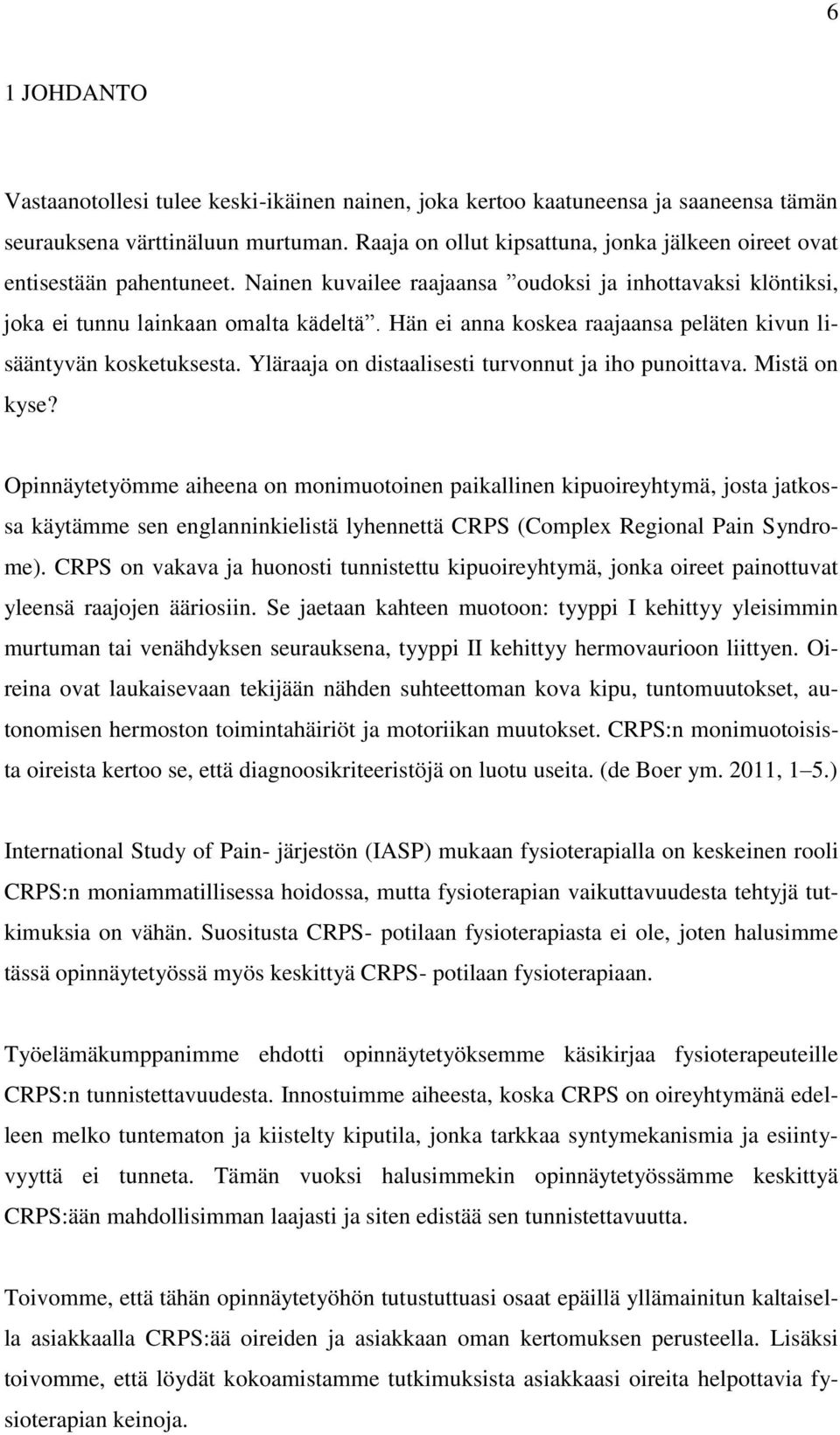 6

1 JOHDANTO

Vastaanotollesi tulee keski-ikäinen nainen, joka kertoo kaatuneensa ja saaneensa tämän seurauksena värttinäluun murtuman. Raaja on ollut kipsattuna, jonka jälkeen oireet ovat entisestään pahentuneet. Nainen kuvailee raajaansa ”oudoksi ja inhottavaksi klöntiksi, joka ei tunnu lainkaan omalta kädeltä”. Hän ei anna koskea raajaansa peläten kivun lisääntyvän kosketuksesta. Yläraaja on distaalisesti turvonnut ja iho punoittava. Mistä on kyse?

Opinnäytetyömme aiheena on monimuotoinen paikallinen kipuoireyhtymä, josta jatkossa käytämme sen englanninkielistä lyhennettä CRPS (Complex Regional Pain Syndrome). CRPS on vakava ja huonosti tunnistettu kipuoireyhtymä, jonka oireet painottuvat yleensä raajojen ääriosiin. Se jaetaan kahteen muotoon: tyyppi I kehittyy yleisimmin murtuman tai venähdyksen seurauksena, tyyppi II kehittyy hermovaurioon liittyen. Oireina ovat laukaisevaan tekijään nähden suhteettoman kova kipu, tuntomuutokset, autonomisen hermoston toimintahäiriöt ja motoriikan muutokset. CRPS:n monimuotoisista oireista kertoo se, että diagnoosikriteeristöjä on luotu useita. (de Boer ym. 2011, 1–5.)

International Study of Pain- järjestön (IASP) mukaan fysioterapialla on keskeinen rooli CRPS:n moniammatillisessa hoidossa, mutta fysioterapian vaikuttavuudesta tehtyjä tutkimuksia on vähän. Suositusta CRPS- potilaan fysioterapiasta ei ole, joten halusimme tässä opinnäytetyössä myös keskittyä CRPS- potilaan fysioterapiaan.

Työelämäkumppanimme ehdotti opinnäytetyöksemme käsikirjaa fysioterapeuteille CRPS:n tunnistettavuudesta. Innostuimme aiheesta, koska CRPS on oireyhtymänä edelleen melko tuntematon ja kiistelty kiputila, jonka tarkkaa syntymekanismia ja esiintyvyyttä ei tunneta. Tämän vuoksi halusimmekin opinnäytetyössämme keskittyä CRPS:ään mahdollisimman laajasti ja siten edistää sen tunnistettavuutta.

Toivomme, että tähän opinnäytetyöhön tutustuttuasi osaat epäillä yllämainitun kaltaisella asiakkaalla CRPS:ää oireiden ja asiakkaan oman kertomuksen perusteella. Lisäksi toivomme, että löydät kokoamistamme tutkimuksista asiakkaasi oireita helpottavia fysioterapian keinoja.